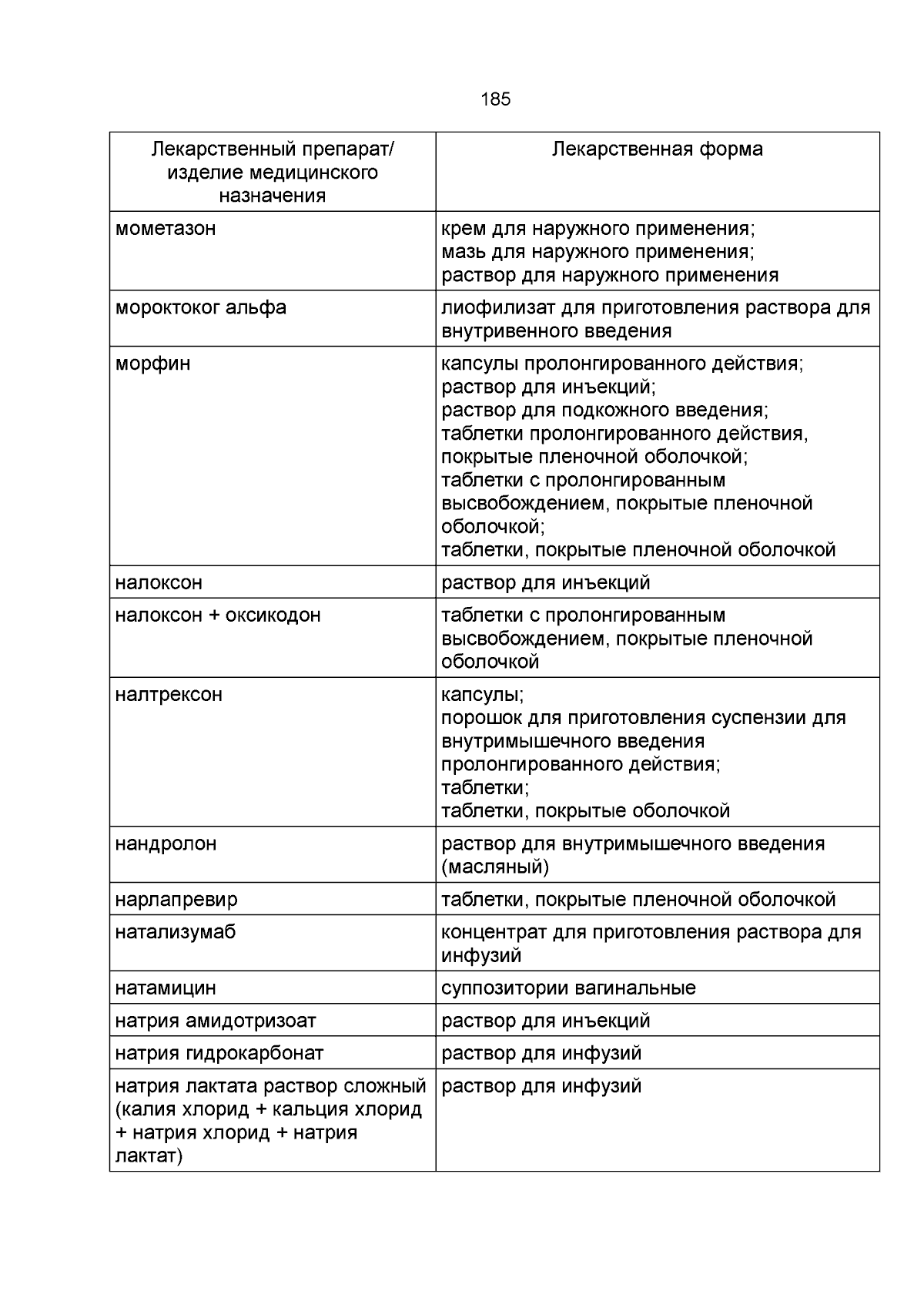 185

| Лекарственный препарат/ изделие медицинского назначения | Лекарственная форма |
|---|---|
| мометазон | крем для наружного применения; мазь для наружного применения; раствор для наружного применения |
| мороктоког альфа | лиофилизат для приготовления раствора для внутривенного введения |
| морфин | капсулы пролонгированного действия; раствор для инъекций; раствор для подкожного введения; таблетки пролонгированного действия, покрытые пленочной оболочкой; таблетки с пролонгированным высвобождением, покрытые пленочной оболочкой; таблетки, покрытые пленочной оболочкой |
| налоксон | раствор для инъекций |
| налоксон + оксикодон | таблетки с пролонгированным высвобождением, покрытые пленочной оболочкой |
| налтрексон | капсулы; порошок для приготовления суспензии для внутримышечного введения пролонгированного действия; таблетки; таблетки, покрытые оболочкой |
| нандролон | раствор для внутримышечного введения (масляный) |
| нарлапревир | таблетки, покрытые пленочной оболочкой |
| натализумаб | концентрат для приготовления раствора для инфузий |
| натамицин | суппозитории вагинальные |
| натрия амидотризоат | раствор для инъекций |
| натрия гидрокарбонат | раствор для инфузий |
| натрия лактата раствор сложный (калия хлорид + кальция хлорид + натрия хлорид + натрия лактат) | раствор для инфузий |